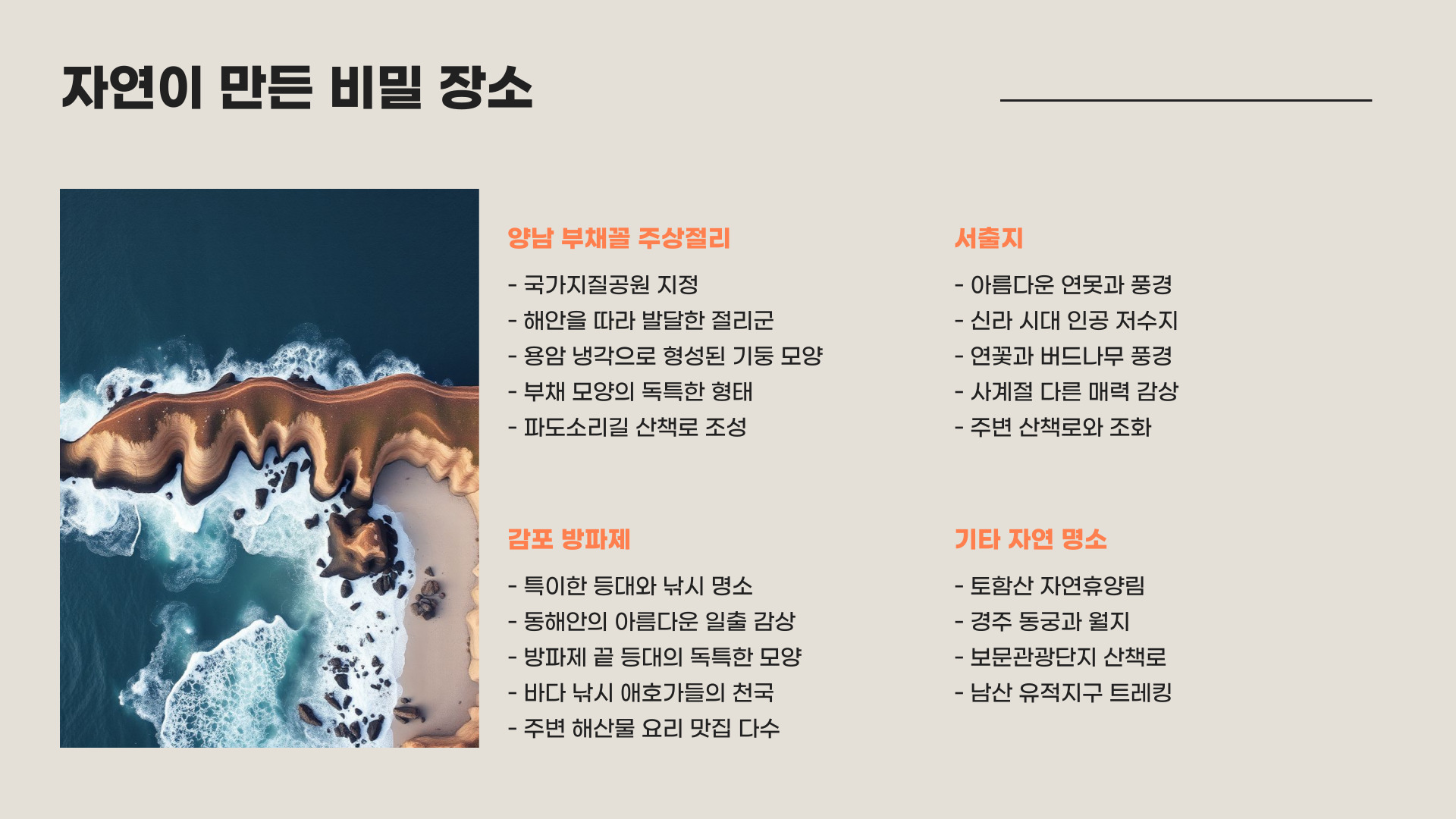 자연이 만든 비밀 장소

양남 부채꼴 주상절리

- 국가지질공원 지정
- 해안을 따라 발달한 절리군
- 용암 냉각으로 형성된 기둥 모양
- 부채 모양의 독특한 형태
- 파도소리길 산책로 조성

감포 방파제

- 특이한 등대와 낚시 명소
- 동해안의 아름다운 일출 감상
- 방파제 끝 등대의 독특한 모양
- 바다 낚시 애호가들의 천국
- 주변 해산물 요리 맛집 다수

서출지

- 아름다운 연못과 풍경
- 신라 시대 인공 저수지
- 연꽃과 버드나무 풍경
- 사계절 다른 매력 감상
- 주변 산책로와 조화

기타 자연 명소

- 토함산 자연휴양림
- 경주 동궁과 월지
- 보문관광단지 산책로
- 남산 유적지구 트레킹